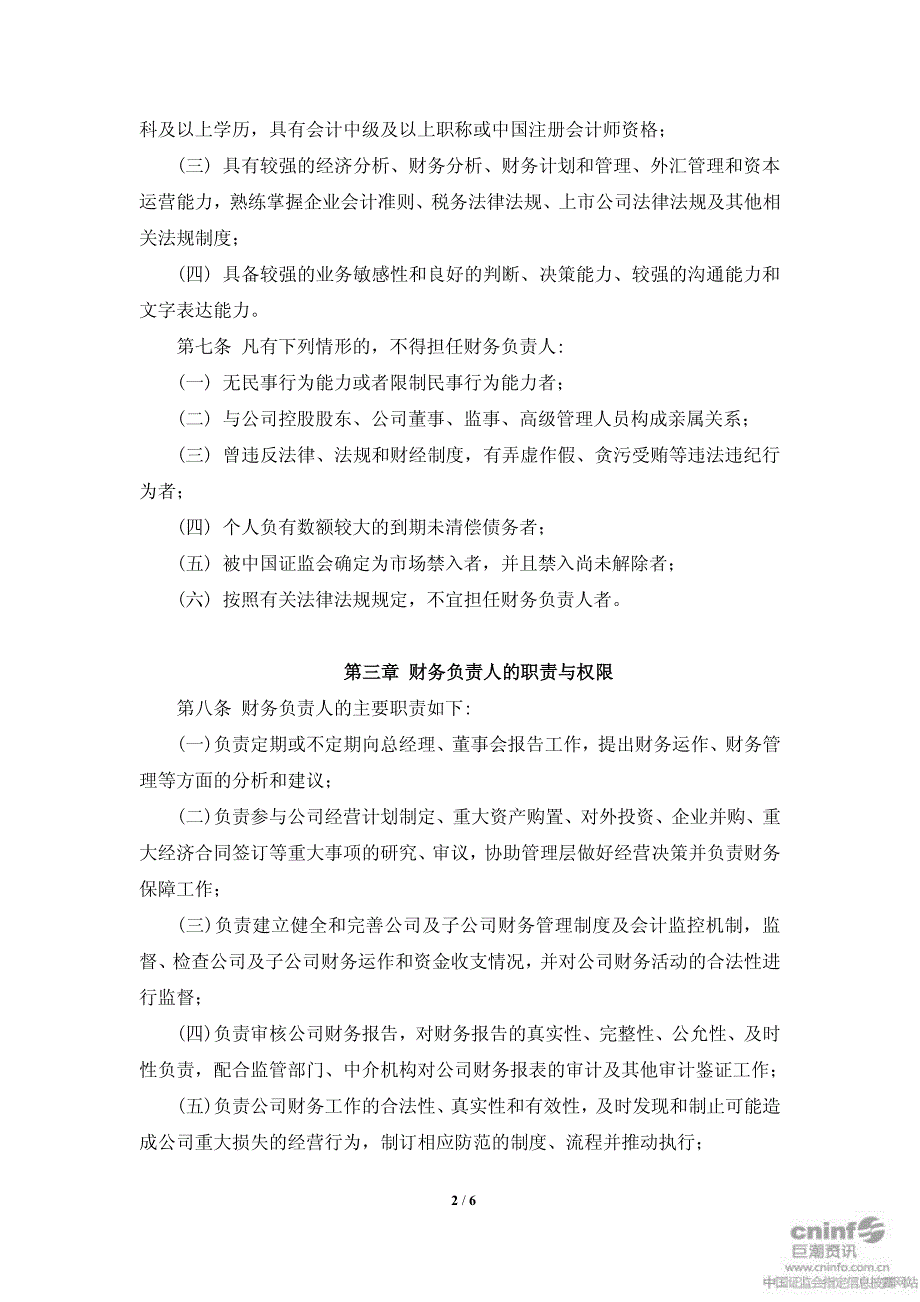 科及以上学历，具有会计中级及以上职称或中国注册会计师资格；

（三）具有较强的经济分析、财务分析、财务计划和管理、外汇管理和资本运营能力，熟练掌握企业会计准则、税务法律法规、上市公司法律法规及其他相关法规制度；

（四）具备较强的业务敏感性和良好的判断、决策能力、较强的沟通能力和文字表达能力。

第七条 凡有下列情形的，不得担任财务负责人：

（一）无民事行为能力或者限制民事行为能力者；

（二）与公司控股股东、公司董事、监事、高级管理人员构成亲属关系；

（三）曾违反法律、法规和财经制度，有弄虚作假、贪污受贿等违法违纪行为者；

（四）个人负有数额较大的到期未清偿债务者；

（五）被中国证监会确定为市场禁入者，并且禁入尚未解除者；

（六）按照有关法律法规规定，不宜担任财务负责人者。

第三章 财务负责人的职责与权限

第八条 财务负责人的主要职责如下：

(一)负责定期或不定期向总经理、董事会报告工作，提出财务运作、财务管理等方面的分析和建议；

(二)负责参与公司经营计划制定、重大资产购置、对外投资、企业并购、重大经济合同签订等重大事项的研究、审议，协助管理层做好经营决策并负责财务保障工作；

(三)负责建立健全和完善公司及子公司财务管理制度及会计监控机制，监督、检查公司及子公司财务运作和资金收支情况，并对公司财务活动的合法性进行监督；

(四)负责审核公司财务报告，对财务报告的真实性、完整性、公允性、及时性负责，配合监管部门、中介机构对公司财务报表的审计及其他审计鉴证工作；

(五)负责公司财务工作的合法性、真实性和有效性，及时发现和制止可能造成公司重大损失的经营行为，制订相应防范的制度、流程并推动执行；

2 / 6

cninf 巨潮资讯 www.cninfo.com.cn 中国证监会指定信息披露网站